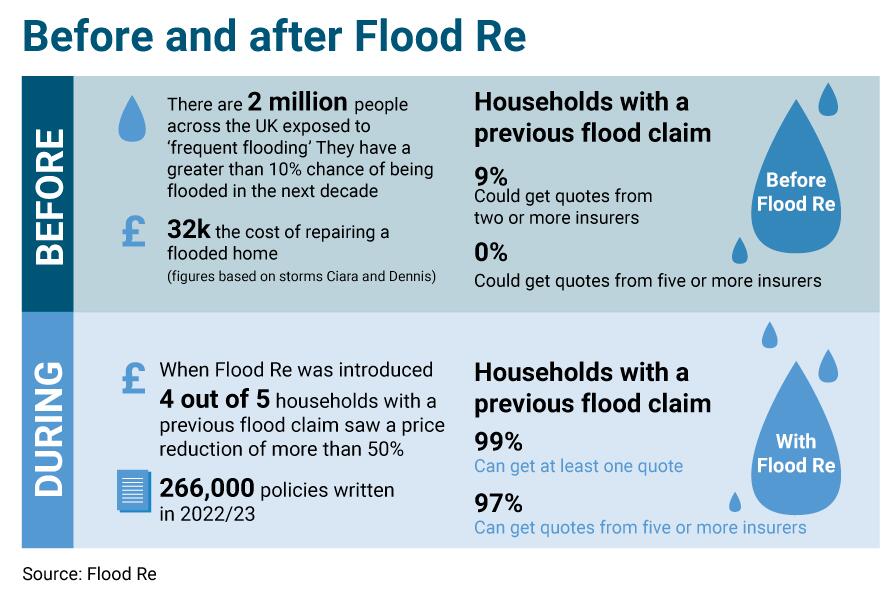 Before and after Flood Re

BEFORE

There are 2 million people across the UK exposed to 'frequent flooding' They have a greater than 10% chance of being flooded in the next decade

£ 32k the cost of repairing a flooded home
(figures based on storms Ciara and Dennis)

Households with a previous flood claim

9%
Could get quotes from two or more insurers

0%
Could get quotes from five or more insurers

Before Flood Re

DURING

£ When Flood Re was introduced 4 out of 5 households with a previous flood claim saw a price reduction of more than 50%

266,000 policies written in 2022/23

Households with a previous flood claim

99%
Can get at least one quote

97%
Can get quotes from five or more insurers

With Flood Re

Source: Flood Re